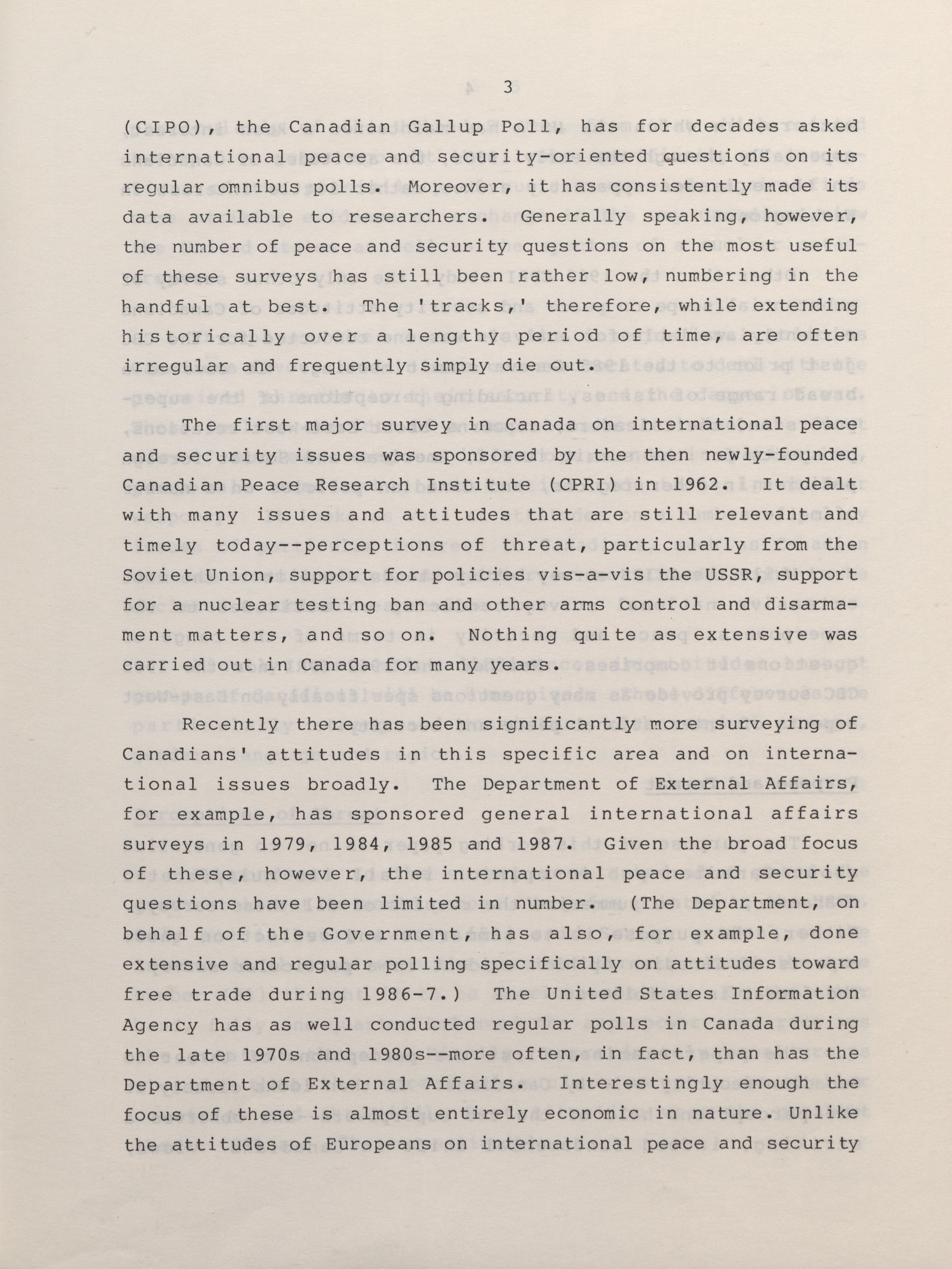 3

(CIPO), the Canadian Gallup Poll, has for decades asked international peace and security-oriented questions on its regular omnibus polls. Moreover, it has consistently made its data available to researchers. Generally speaking, however, the number of peace and security questions on the most useful of these surveys has still been rather low, numbering in the handful at best. The 'tracks,' therefore, while extending historically over a lengthy period of time, are often irregular and frequently simply die out.

The first major survey in Canada on international peace and security issues was sponsored by the then newly-founded Canadian Peace Research Institute (CPRI) in 1962. It dealt with many issues and attitudes that are still relevant and timely today--perceptions of threat, particularly from the Soviet Union, support for policies vis-a-vis the USSR, support for a nuclear testing ban and other arms control and disarmament matters, and so on. Nothing quite as extensive was carried out in Canada for many years.

Recently there has been significantly more surveying of Canadians' attitudes in this specific area and on international issues broadly. The Department of External Affairs, for example, has sponsored general international affairs surveys in 1979, 1984, 1985 and 1987. Given the broad focus of these, however, the international peace and security questions have been limited in number. (The Department, on behalf of the Government, has also, for example, done extensive and regular polling specifically on attitudes toward free trade during 1986-7.) The United States Information Agency has as well conducted regular polls in Canada during the late 1970s and 1980s--more often, in fact, than has the Department of External Affairs. Interestingly enough the focus of these is almost entirely economic in nature. Unlike the attitudes of Europeans on international peace and security